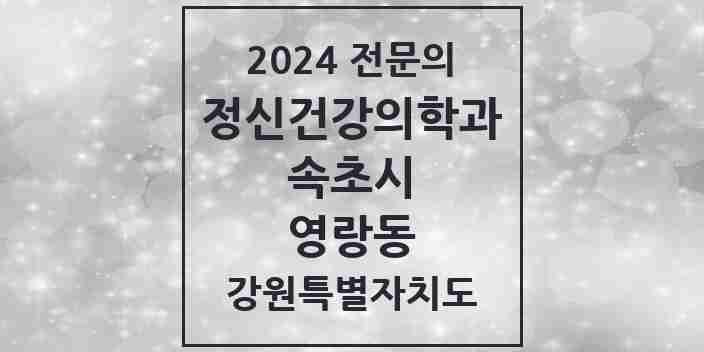 2024 전문의
정신건강의학과
속초시
영랑동
강원특별자치도